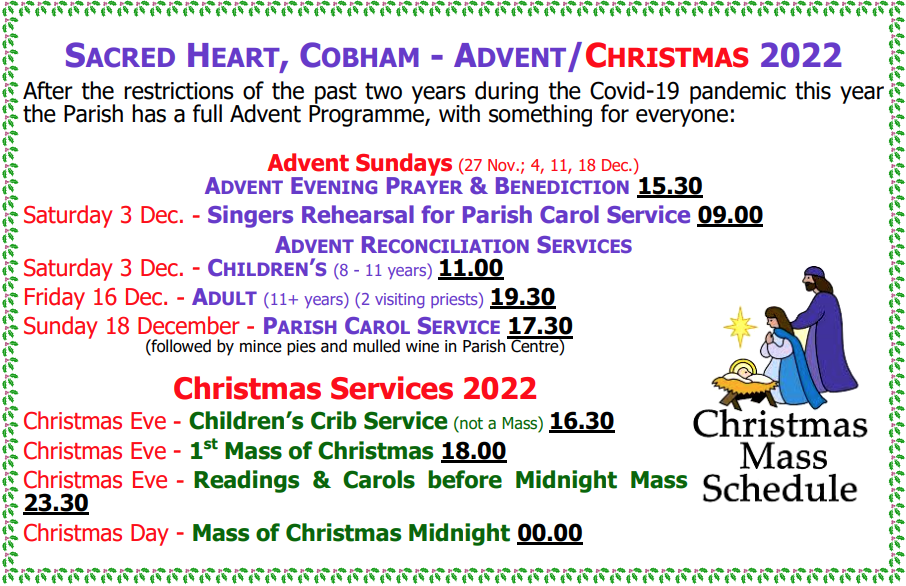 SACRED HEART, COBHAM - ADVENT/CHRISTMAS 2022

After the restrictions of the past two years during the Covid-19 pandemic this year the Parish has a full Advent Programme, with something for everyone:

Advent Sundays (27 Nov.; 4, 11, 18 Dec.)
ADVENT EVENING PRAYER & BENEDICTION 15.30
Saturday 3 Dec. - Singers Rehearsal for Parish Carol Service 09.00
ADVENT RECONCILIATION SERVICES
Saturday 3 Dec. - CHILDREN'S (8 - 11 years) 11.00
Friday 16 Dec. - ADULT (11+ years) (2 visiting priests) 19.30
Sunday 18 December - PARISH CAROL SERVICE 17.30
(followed by mince pies and mulled wine in Parish Centre)

Christmas Services 2022
Christmas Eve - Children's Crib Service (not a Mass) 16.30
Christmas Eve - $1^{st}$ Mass of Christmas 18.00
Christmas Eve - Readings & Carols before Midnight Mass 23.30
Christmas Day - Mass of Christmas Midnight 00.00

Christmas
Mass
Schedule